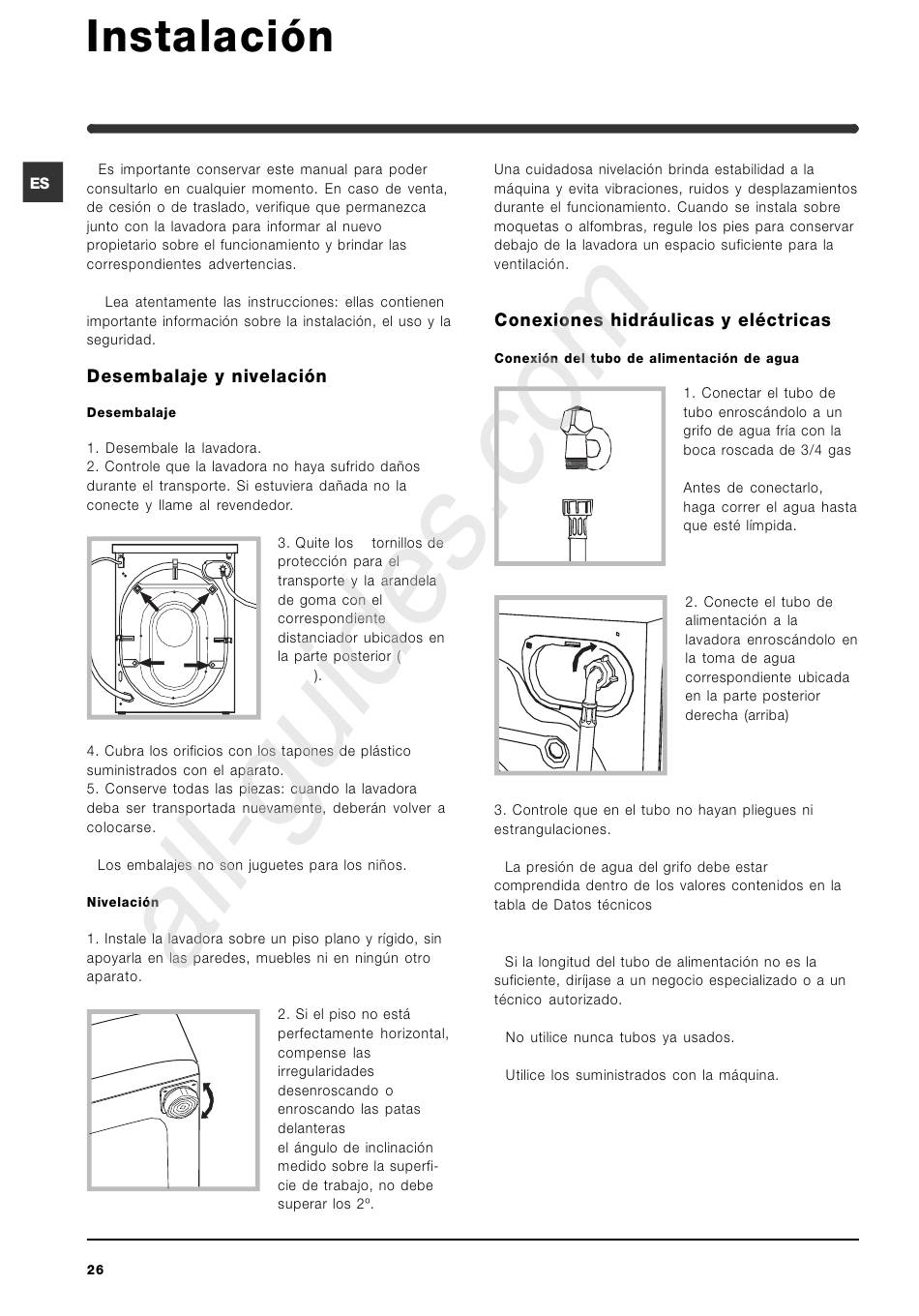 Instalación

ES

Es importante conservar este manual para poder consultarlo en cualquier momento. En caso de venta, de cesión o de traslado, verifique que permanezca junto con la lavadora para informar al nuevo propietario sobre el funcionamiento y brindar las correspondientes advertencias.

Lea atentamente las instrucciones: ellas contienen importante información sobre la instalación, el uso y la seguridad.

Desembalaje y nivelación

Desembalaje

1. Desembale la lavadora.
2. Controle que la lavadora no haya sufrido daños durante el transporte. Si estuviera dañada no la conecte y llame al revendedor.

3. Quite los tornillos de protección para el transporte y la arandela de goma con el correspondiente distanciador ubicados en la parte posterior ( ).

4. Cubra los orificios con los tapones de plástico suministrados con el aparato.
5. Conserve todas las piezas: cuando la lavadora deba ser transportada nuevamente, deberán volver a colocarse.

Los embalajes no son juguetes para los niños.

Nivelación

1. Instale la lavadora sobre un piso plano y rígido, sin apoyarla en las paredes, muebles ni en ningún otro aparato.

2. Si el piso no está perfectamente horizontal, compense las irregularidades desenroscando o enroscando las patas delanteras el ángulo de inclinación medido sobre la superficie de trabajo, no debe superar los 2º.

Una cuidadosa nivelación brinda estabilidad a la máquina y evita vibraciones, ruidos y desplazamientos durante el funcionamiento. Cuando se instala sobre moquetas o alfombras, regule los pies para conservar debajo de la lavadora un espacio suficiente para la ventilación.

Conexiones hidráulicas y eléctricas

Conexión del tubo de alimentación de agua

1. Conectar el tubo de tubo enroscándolo a un grifo de agua fría con la boca roscada de 3/4 gas

Antes de conectarlo, haga correr el agua hasta que esté límpida.

2. Conecte el tubo de alimentación a la lavadora enroscándolo en la toma de agua correspondiente ubicada en la parte posterior derecha (arriba)

3. Controle que en el tubo no hayan pliegues ni estrangulaciones.

La presión de agua del grifo debe estar comprendida dentro de los valores contenidos en la tabla de Datos técnicos

Si la longitud del tubo de alimentación no es la suficiente, diríjase a un negocio especializado o a un técnico autorizado.

No utilice nunca tubos ya usados.

Utilice los suministrados con la máquina.

all-guides.com

26